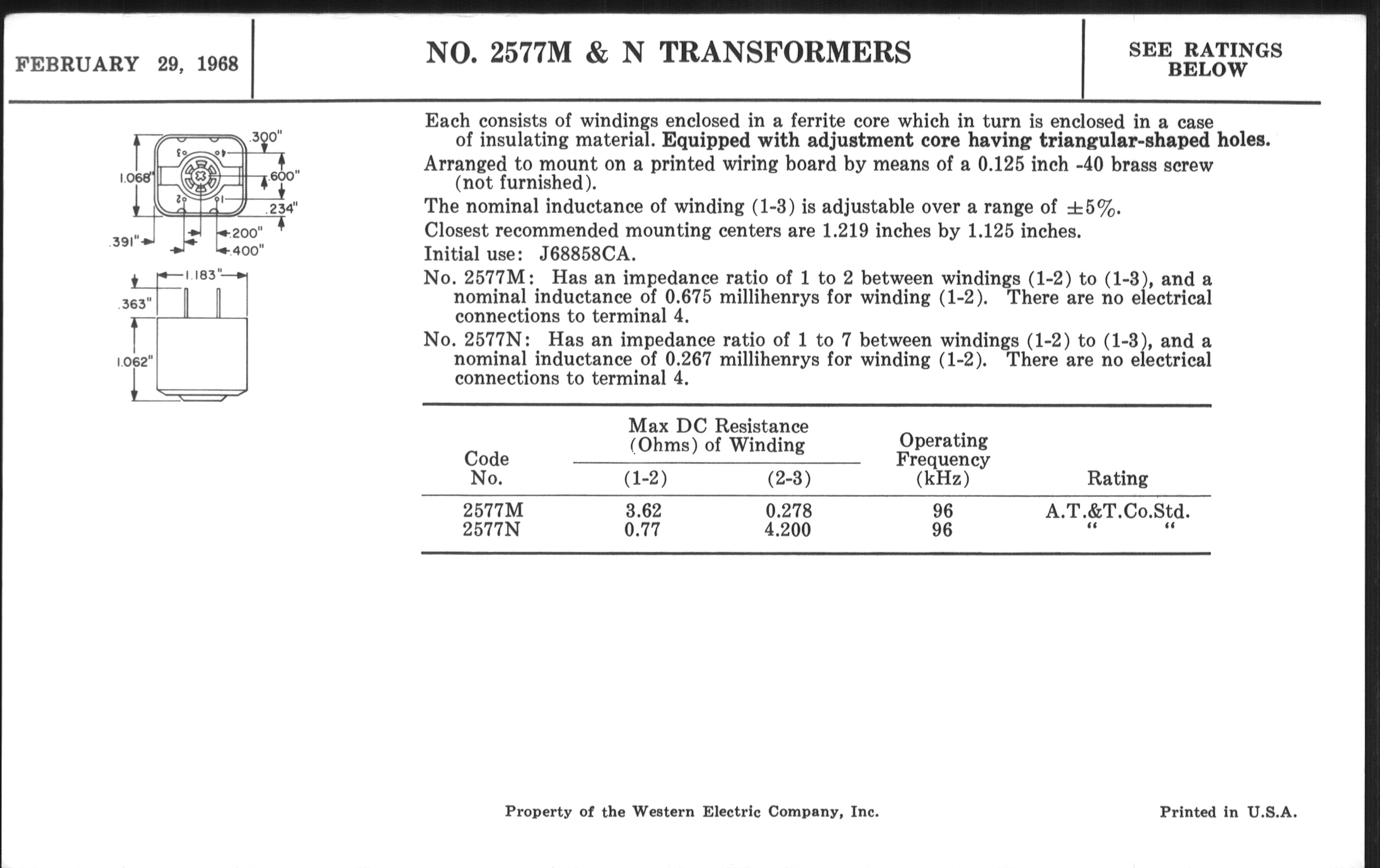 FEBRUARY 29, 1968

NO. 2577M & N TRANSFORMERS

SEE RATINGS BELOW

.300"
1.068"
.600"
.234"
.391"
.200"
.400"
1.183"
.363"
1.062"

Each consists of windings enclosed in a ferrite core which in turn is enclosed in a case of insulating material. Equipped with adjustment core having triangular-shaped holes.

Arranged to mount on a printed wiring board by means of a 0.125 inch -40 brass screw (not furnished).

The nominal inductance of winding (1-3) is adjustable over a range of $\pm 5\%$.

Closest recommended mounting centers are 1.219 inches by 1.125 inches.

Initial use: J68858CA.

No. 2577M: Has an impedance ratio of 1 to 2 between windings (1-2) to (1-3), and a nominal inductance of 0.675 millihenrys for winding (1-2). There are no electrical connections to terminal 4.

No. 2577N: Has an impedance ratio of 1 to 7 between windings (1-2) to (1-3), and a nominal inductance of 0.267 millihenrys for winding (1-2). There are no electrical connections to terminal 4.

| Code No. | Max DC Resistance (Ohms) of Winding (1-2) | Max DC Resistance (Ohms) of Winding (2-3) | Operating Frequency (kHz) | Rating |
|---|---|---|---|---|
| 2577M | 3.62 | 0.278 | 96 | A.T.&T.Co.Std. |
| 2577N | 0.77 | 4.200 | 96 | " " |

Property of the Western Electric Company, Inc.

Printed in U.S.A.